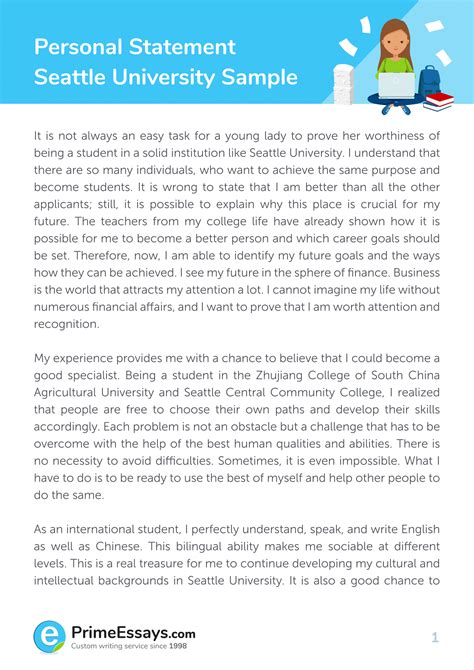 Personal Statement
Seattle University Sample

It is not always an easy task for a young lady to prove her worthiness of being a student in a solid institution like Seattle University. I understand that there are so many individuals, who want to achieve the same purpose and become students. It is wrong to state that I am better than all the other applicants; still, it is possible to explain why this place is crucial for my future. The teachers from my college life have already shown how it is possible for me to become a better person and which career goals should be set. Therefore, now, I am able to identify my future goals and the ways how they can be achieved. I see my future in the sphere of finance. Business is the world that attracts my attention a lot. I cannot imagine my life without numerous financial affairs, and I want to prove that I am worth attention and recognition.

My experience provides me with a chance to believe that I could become a good specialist. Being a student in the Zhujiang College of South China Agricultural University and Seattle Central Community College, I realized that people are free to choose their own paths and develop their skills accordingly. Each problem is not an obstacle but a challenge that has to be overcome with the help of the best human qualities and abilities. There is no necessity to avoid difficulties. Sometimes, it is even impossible. What I have to do is to be ready to use the best of myself and help other people to do the same.

As an international student, I perfectly understand, speak, and write English as well as Chinese. This bilingual ability makes me sociable at different levels. This is a real treasure for me to continue developing my cultural and intellectual backgrounds in Seattle University. It is also a good chance to

PrimeEssays.com
Custom writing service since 1998

1